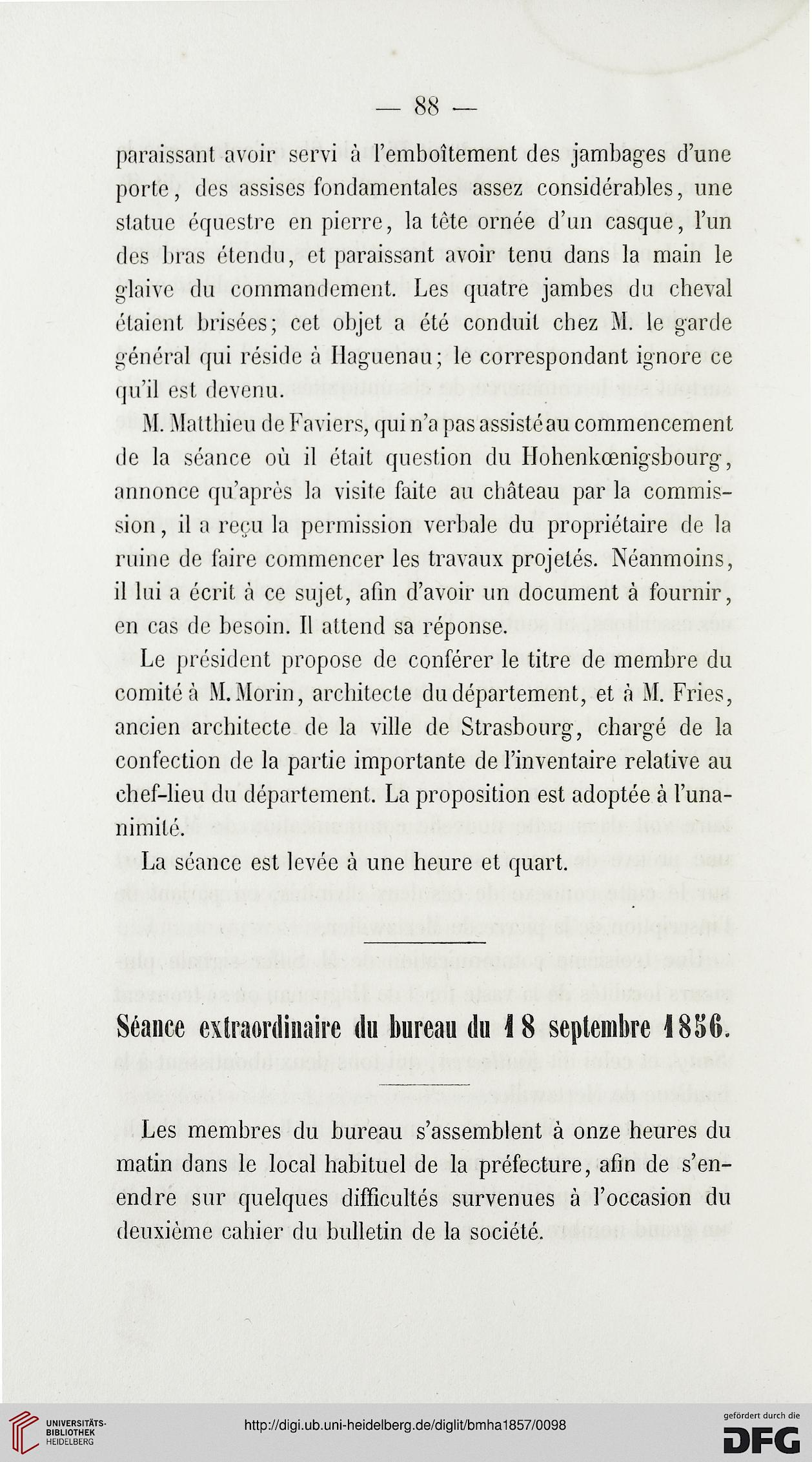 — 88 —

paraissant avoir servi à l'emboîtement des jambages d'une porte, des assises fondamentales assez considérables, une statue équestre en pierre, la tête ornée d'un casque, l'un des bras étendu, et paraissant avoir tenu dans la main le glaive du commandement. Les quatre jambes du cheval étaient brisées; cet objet a été conduit chez M. le garde général qui réside à Haguenau; le correspondant ignore ce qu'il est devenu.

M. Matthieu de Faviers, qui n'a pas assisté au commencement de la séance où il était question du Hohenkœnigsbourg, annonce qu'après la visite faite au château par la commission, il a reçu la permission verbale du propriétaire de la ruine de faire commencer les travaux projetés. Néanmoins, il lui a écrit à ce sujet, afin d'avoir un document à fournir, en cas de besoin. Il attend sa réponse.

Le président propose de conférer le titre de membre du comité à M. Morin, architecte du département, et à M. Fries, ancien architecte de la ville de Strasbourg, chargé de la confection de la partie importante de l'inventaire relative au chef-lieu du département. La proposition est adoptée à l'unanimité.

La séance est levée à une heure et quart.

Séance extraordinaire du bureau du 18 septembre 1856.

Les membres du bureau s'assemblent à onze heures du matin dans le local habituel de la préfecture, afin de s'enendre sur quelques difficultés survenues à l'occasion du deuxième cahier du bulletin de la société.

UNIVERSITÄTS-BIBLIOTHEK HEIDELBERG

http://digi.ub.uni-heidelberg.de/diglit/bmha1857/0098

gefördert durch die DFG